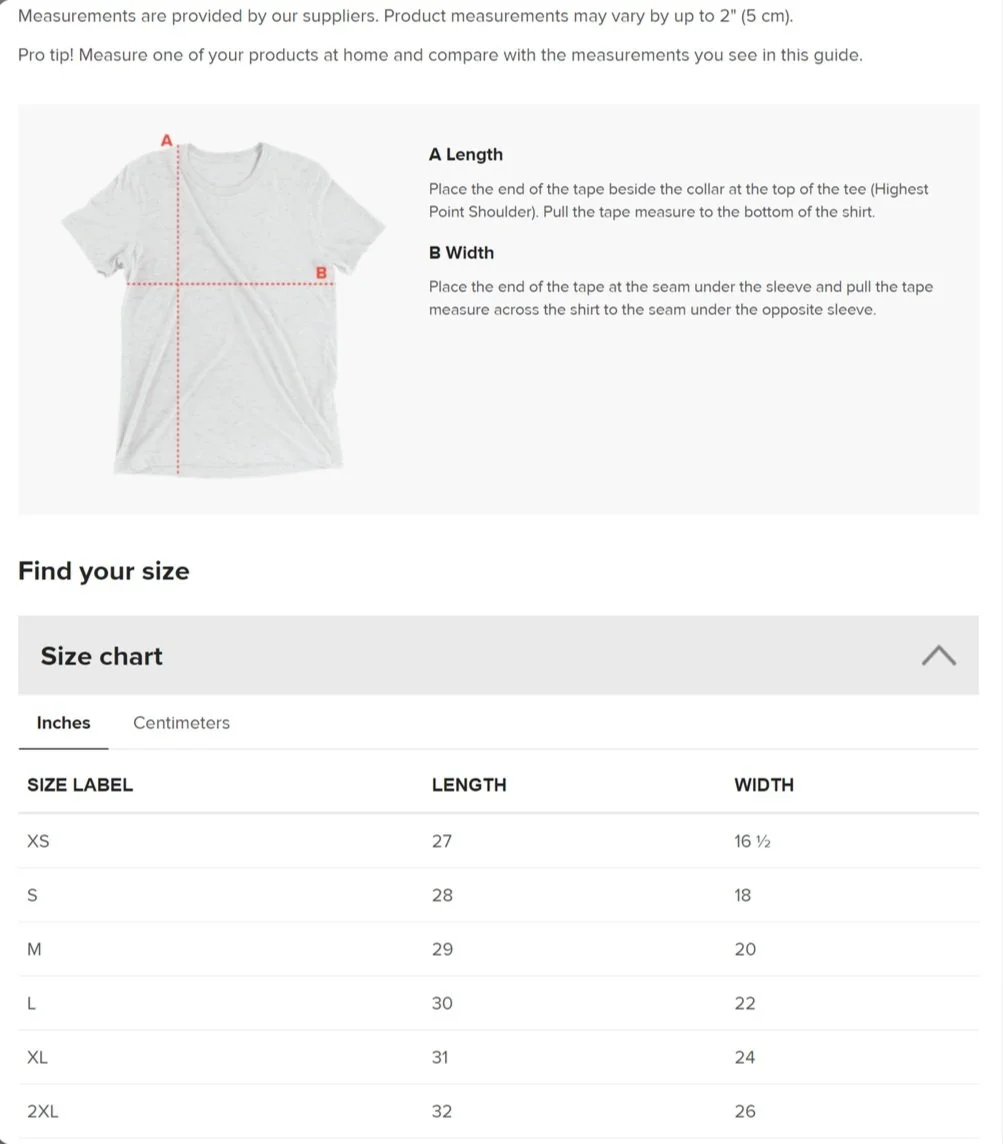 Measurements are provided by our suppliers. Product measurements may vary by up to 2" (5 cm).

Pro tip! Measure one of your products at home and compare with the measurements you see in this guide.

A

B

A Length

Place the end of the tape beside the collar at the top of the tee (Highest Point Shoulder). Pull the tape measure to the bottom of the shirt.

B Width

Place the end of the tape at the seam under the sleeve and pull the tape measure across the shirt to the seam under the opposite sleeve.

Find your size

Size chart

Inches Centimeters

| SIZE LABEL | LENGTH | WIDTH |
|---|---|---|
| XS | 27 | 16 ½ |
| S | 28 | 18 |
| M | 29 | 20 |
| L | 30 | 22 |
| XL | 31 | 24 |
| 2XL | 32 | 26 |